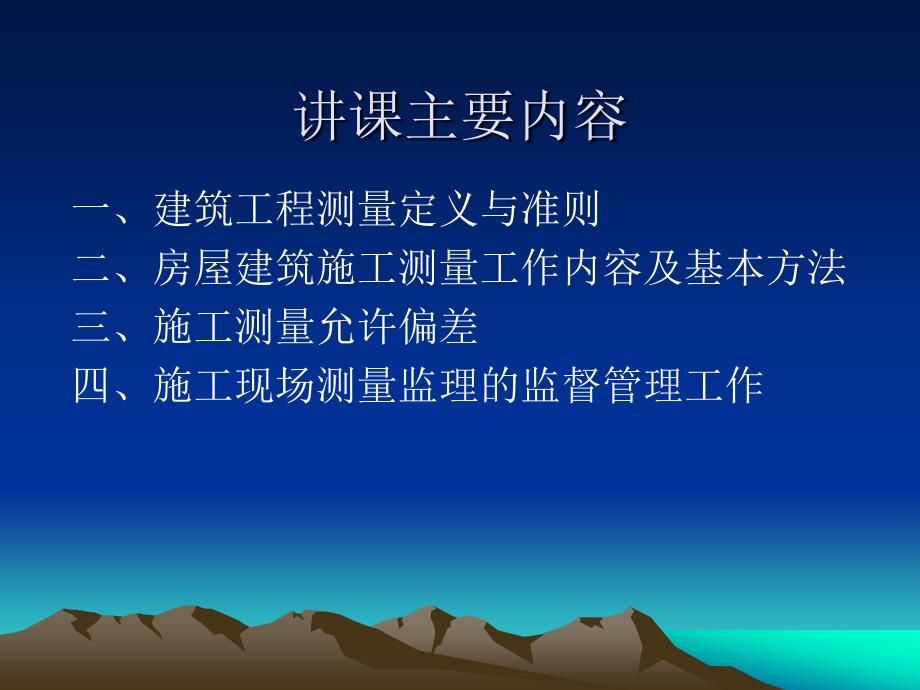 讲课主要内容

一、建筑工程测量定义与准则
二、房屋建筑施工测量工作内容及基本方法
三、施工测量允许偏差
四、施工现场测量监理的监督管理工作